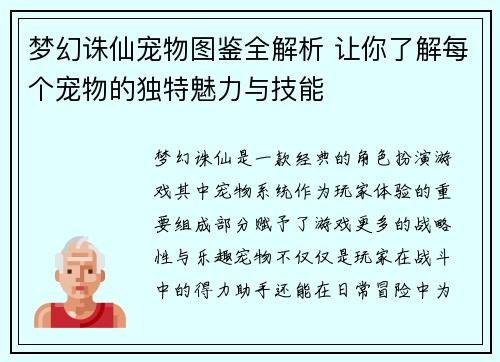 梦幻诛仙宠物图鉴全解析 让你了解每个宠物的独特魅力与技能

梦幻诛仙是一款经典的角色扮演游戏其中宠物系统作为玩家体验的重要组成部分赋予了游戏更多的战略性与乐趣宠物不仅仅是玩家在战斗中的得力助手还能在日常冒险中为